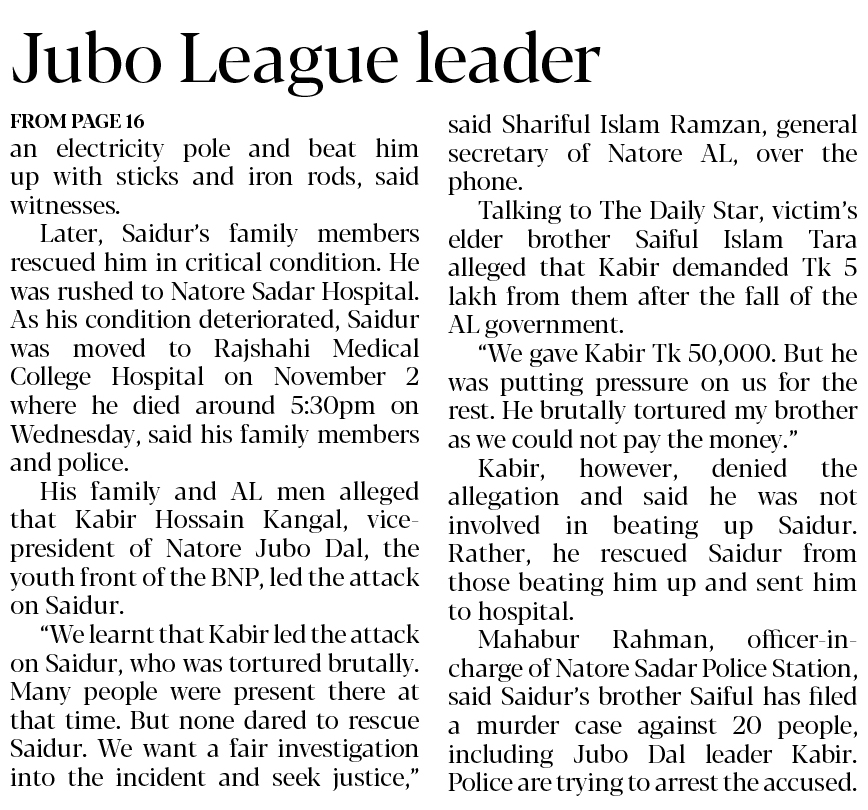 Jubo League leader

FROM PAGE 16

an electricity pole and beat him up with sticks and iron rods, said witnesses.

Later, Saidur's family members rescued him in critical condition. He was rushed to Natore Sadar Hospital. As his condition deteriorated, Saidur was moved to Rajshahi Medical College Hospital on November 2 where he died around 5:30pm on Wednesday, said his family members and police.

His family and AL men alleged that Kabir Hossain Kangal, vice-president of Natore Jubo Dal, the youth front of the BNP, led the attack on Saidur.

"We learnt that Kabir led the attack on Saidur, who was tortured brutally. Many people were present there at that time. But none dared to rescue Saidur. We want a fair investigation into the incident and seek justice," said Shariful Islam Ramzan, general secretary of Natore AL, over the phone.

Talking to The Daily Star, victim's elder brother Saiful Islam Tara alleged that Kabir demanded Tk 5 lakh from them after the fall of the AL government.

"We gave Kabir Tk 50,000. But he was putting pressure on us for the rest. He brutally tortured my brother as we could not pay the money."

Kabir, however, denied the allegation and said he was not involved in beating up Saidur. Rather, he rescued Saidur from those beating him up and sent him to hospital.

Mahabur Rahman, officer-in-charge of Natore Sadar Police Station, said Saidur's brother Saiful has filed a murder case against 20 people, including Jubo Dal leader Kabir. Police are trying to arrest the accused.